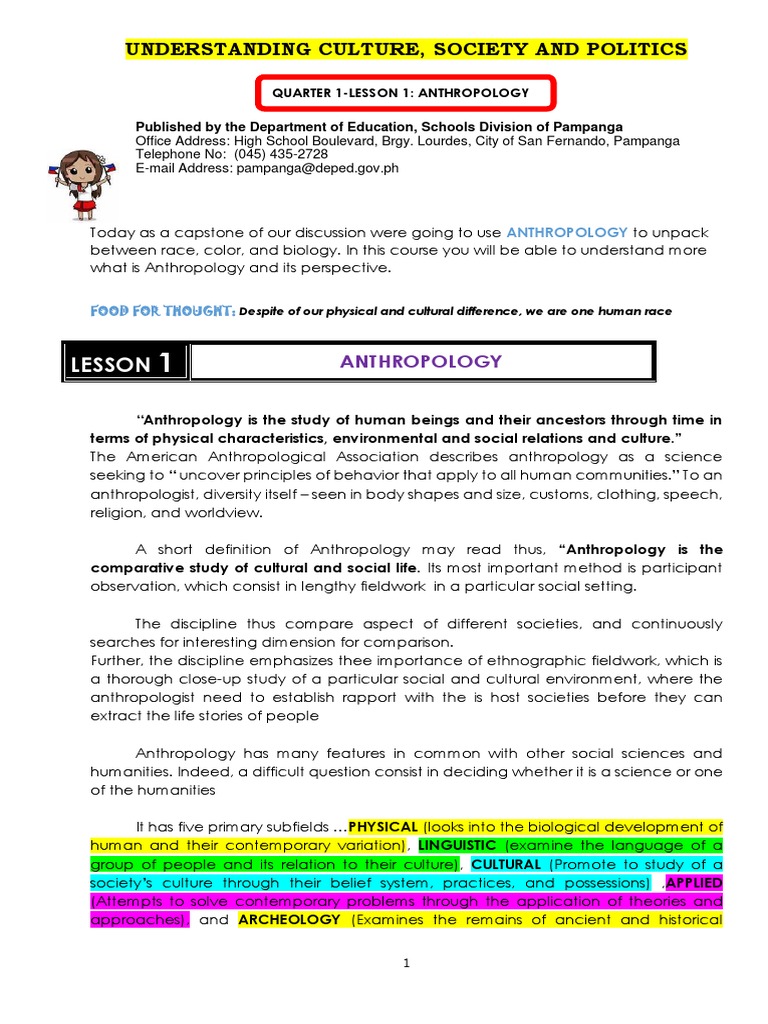 UNDERSTANDING CULTURE, SOCIETY AND POLITICS

QUARTER 1-LESSON 1: ANTHROPOLOGY

Published by the Department of Education, Schools Division of Pampanga
Office Address: High School Boulevard, Brgy. Lourdes, City of San Fernando, Pampanga
Telephone No: (045) 435-2728
E-mail Address: pampanga@deped.gov.ph

Today as a capstone of our discussion were going to use ANTHROPOLOGY to unpack between race, color, and biology. In this course you will be able to understand more what is Anthropology and its perspective.

FOOD FOR THOUGHT: Despite of our physical and cultural difference, we are one human race

LESSON 1

ANTHROPOLOGY

"Anthropology is the study of human beings and their ancestors through time in terms of physical characteristics, environmental and social relations and culture."
The American Anthropological Association describes anthropology as a science seeking to "uncover principles of behavior that apply to all human communities." To an anthropologist, diversity itself – seen in body shapes and size, customs, clothing, speech, religion, and worldview.

A short definition of Anthropology may read thus, "Anthropology is the comparative study of cultural and social life. Its most important method is participant observation, which consist in lengthy fieldwork in a particular social setting.

The discipline thus compare aspect of different societies, and continuously searches for interesting dimension for comparison.
Further, the discipline emphasizes thee importance of ethnographic fieldwork, which is a thorough close-up study of a particular social and cultural environment, where the anthropologist need to establish rapport with the is host societies before they can extract the life stories of people

Anthropology has many features in common with other social sciences and humanities. Indeed, a difficult question consist in deciding whether it is a science or one of the humanities

It has five primary subfields …PHYSICAL (looks into the biological development of human and their contemporary variation), LINGUISTIC (examine the language of a group of people and its relation to their culture), CULTURAL (Promote to study of a society's culture through their belief system, practices, and possessions) ,APPLIED (Attempts to solve contemporary problems through the application of theories and approaches), and ARCHEOLOGY (Examines the remains of ancient and historical

1